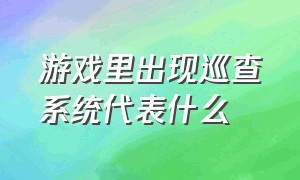 游戏里出现巡查系统代表什么